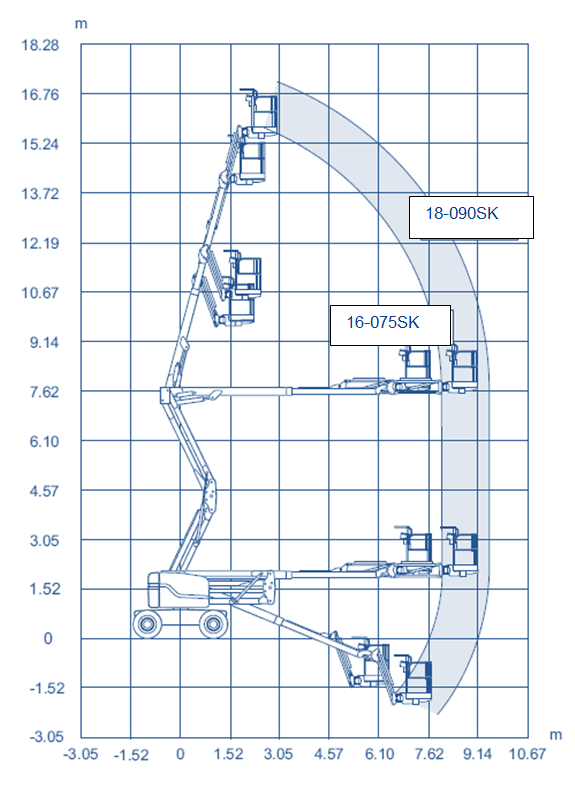 m
18.28
16.76
15.24
13.72
12.19
10.67
9.14
7.62
6.10
4.57
3.05
1.52
0
-1.52
-3.05

18-090SK
16-075SK

-3.05 -1.52 0 1.52 3.05 4.57 6.10 7.62 9.14 10.67
m